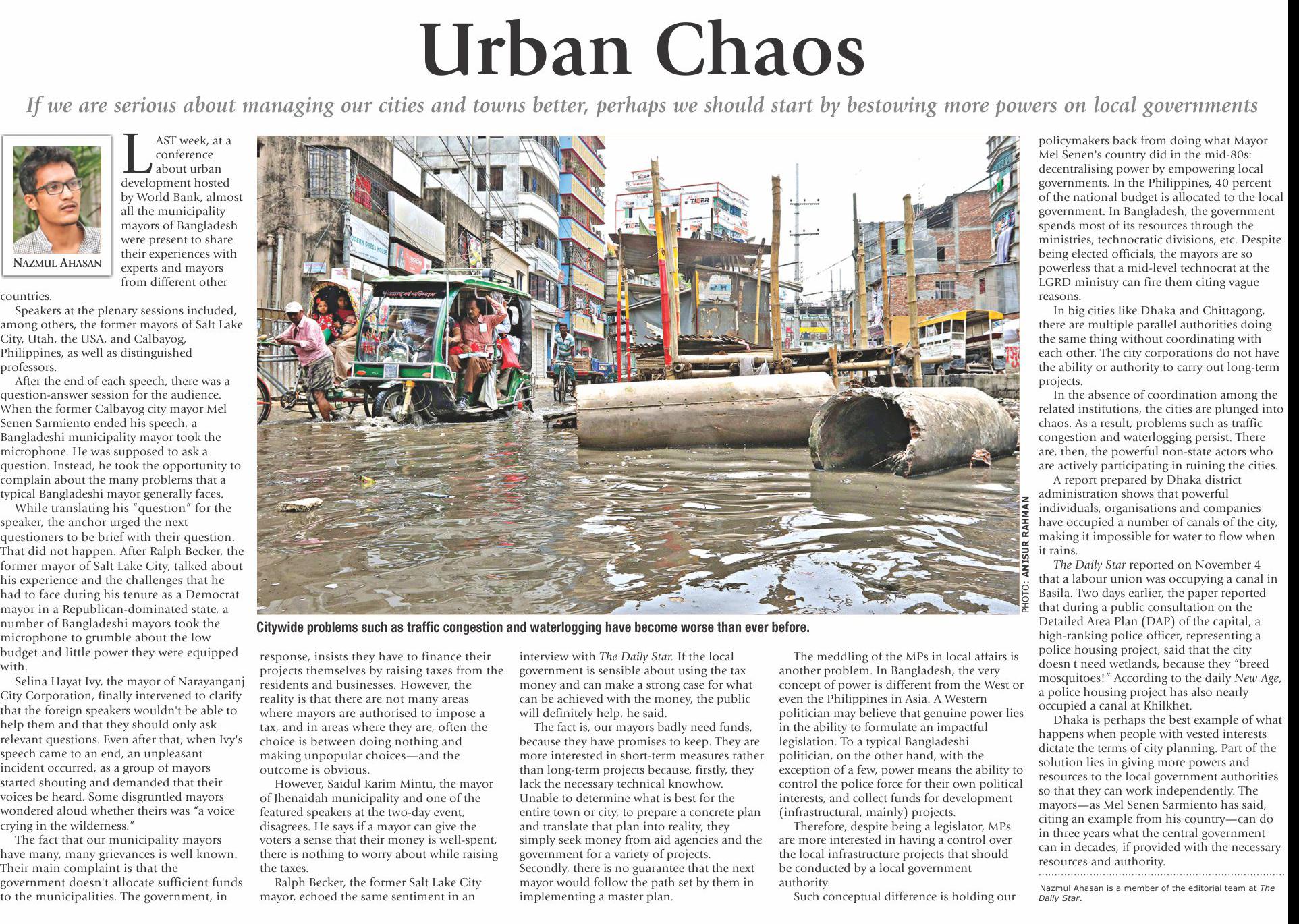 Urban Chaos

If we are serious about managing our cities and towns better, perhaps we should start by bestowing more powers on local governments

NAZMUL AHASAN

LAST week, at a conference about urban development hosted by World Bank, almost all the municipality mayors of Bangladesh were present to share their experiences with experts and mayors from different other countries.

Speakers at the plenary sessions included, among others, the former mayors of Salt Lake City, Utah, the USA, and Calbayog, Philippines, as well as distinguished professors.

After the end of each speech, there was a question-answer session for the audience. When the former Calbayog city mayor Mel Senen Sarmiento ended his speech, a Bangladeshi municipality mayor took the microphone. He was supposed to ask a question. Instead, he took the opportunity to complain about the many problems that a typical Bangladeshi mayor generally faces.

While translating his "question" for the speaker, the anchor urged the next questioners to be brief with their question. That did not happen. After Ralph Becker, the former mayor of Salt Lake City, talked about his experience and the challenges that he had to face during his tenure as a Democrat mayor in a Republican-dominated state, a number of Bangladeshi mayors took the microphone to grumble about the low budget and little power they were equipped with.

Selina Hayat Ivy, the mayor of Narayanganj City Corporation, finally intervened to clarify that the foreign speakers wouldn't be able to help them and that they should only ask relevant questions. Even after that, when Ivy's speech came to an end, an unpleasant incident occurred, as a group of mayors started shouting and demanded that their voices be heard. Some disgruntled mayors wondered aloud whether theirs was "a voice crying in the wilderness."

The fact that our municipality mayors have many, many grievances is well known. Their main complaint is that the government doesn't allocate sufficient funds to the municipalities. The government, in response, insists they have to finance their projects themselves by raising taxes from the residents and businesses. However, the reality is that there are not many areas where mayors are authorised to impose a tax, and in areas where they are, often the choice is between doing nothing and making unpopular choices—and the outcome is obvious.

However, Saidul Karim Mintu, the mayor of Jhenaidah municipality and one of the featured speakers at the two-day event, disagrees. He says if a mayor can give the voters a sense that their money is well-spent, there is nothing to worry about while raising the taxes.

Ralph Becker, the former Salt Lake City mayor, echoed the same sentiment in an interview with The Daily Star. If the local government is sensible about using the tax money and can make a strong case for what can be achieved with the money, the public will definitely help, he said.

The fact is, our mayors badly need funds, because they have promises to keep. They are more interested in short-term measures rather than long-term projects because, firstly, they lack the necessary technical knowhow. Unable to determine what is best for the entire town or city, to prepare a concrete plan and translate that plan into reality, they simply seek money from aid agencies and the government for a variety of projects. Secondly, there is no guarantee that the next mayor would follow the path set by them in implementing a master plan.

The meddling of the MPs in local affairs is another problem. In Bangladesh, the very concept of power is different from the West or even the Philippines in Asia. A Western politician may believe that genuine power lies in the ability to formulate an impactful legislation. To a typical Bangladeshi politician, on the other hand, with the exception of a few, power means the ability to control the police force for their own political interests, and collect funds for development (infrastructural, mainly) projects.

Therefore, despite being a legislator, MPs are more interested in having a control over the local infrastructure projects that should be conducted by a local government authority.

Such conceptual difference is holding our policymakers back from doing what Mayor Mel Senen's country did in the mid-80s: decentralising power by empowering local governments. In the Philippines, 40 percent of the national budget is allocated to the local government. In Bangladesh, the government spends most of its resources through the ministries, technocratic divisions, etc. Despite being elected officials, the mayors are so powerless that a mid-level technocrat at the LGRD ministry can fire them citing vague reasons.

In big cities like Dhaka and Chittagong, there are multiple parallel authorities doing the same thing without coordinating with each other. The city corporations do not have the ability or authority to carry out long-term projects.

In the absence of coordination among the related institutions, the cities are plunged into chaos. As a result, problems such as traffic congestion and waterlogging persist. There are, then, the powerful non-state actors who are actively participating in ruining the cities.

A report prepared by Dhaka district administration shows that powerful individuals, organisations and companies have occupied a number of canals of the city, making it impossible for water to flow when it rains.

The Daily Star reported on November 4 that a labour union was occupying a canal in Basila. Two days earlier, the paper reported that during a public consultation on the Detailed Area Plan (DAP) of the capital, a high-ranking police officer, representing a police housing project, said that the city doesn't need wetlands, because they "breed mosquitoes!" According to the daily New Age, a police housing project has also nearly occupied a canal at Khilkhet.

Dhaka is perhaps the best example of what happens when people with vested interests dictate the terms of city planning. Part of the solution lies in giving more powers and resources to the local government authorities so that they can work independently. The mayors—as Mel Senen Sarmiento has said, citing an example from his country—can do in three years what the central government can in decades, if provided with the necessary resources and authority.

Nazmul Ahasan is a member of the editorial team at The Daily Star.

PHOTO: ANISUR RAHMAN

Citywide problems such as traffic congestion and waterlogging have become worse than ever before.